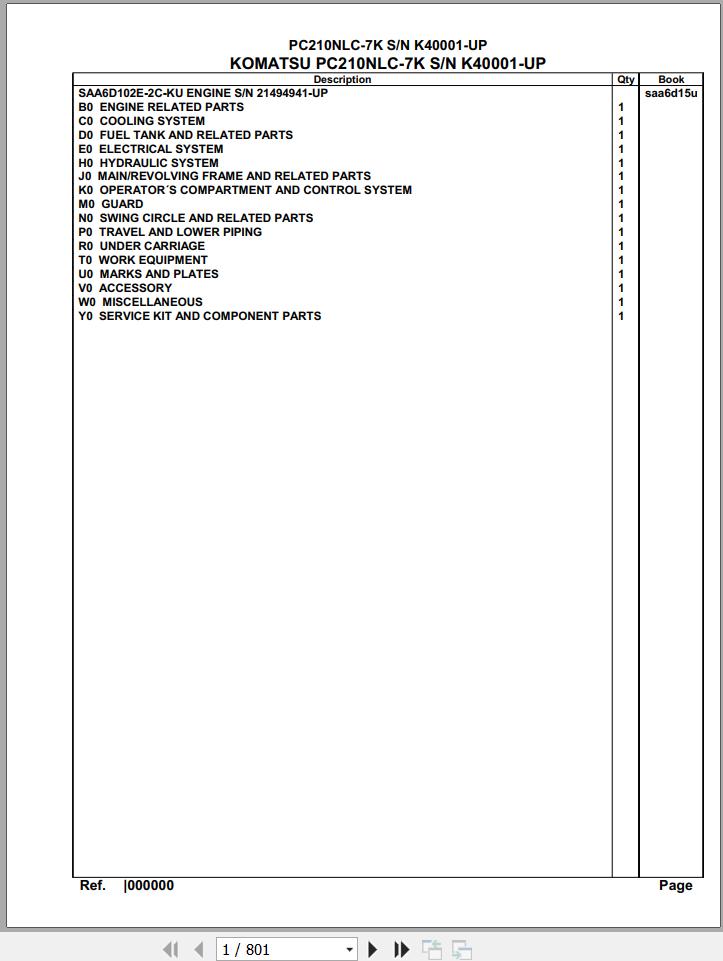 PC210NLC-7K S/N K40001-UP

KOMATSU PC210NLC-7K S/N K40001-UP

| Description | Qty | Book |
|---|---|---|
| SAA6D102E-2C-KU ENGINE S/N 21494941-UP | | saa6d15u |
| B0 ENGINE RELATED PARTS | 1 | |
| C0 COOLING SYSTEM | 1 | |
| D0 FUEL TANK AND RELATED PARTS | 1 | |
| E0 ELECTRICAL SYSTEM | 1 | |
| H0 HYDRAULIC SYSTEM | 1 | |
| J0 MAIN/REVOLVING FRAME AND RELATED PARTS | 1 | |
| K0 OPERATOR´S COMPARTMENT AND CONTROL SYSTEM | 1 | |
| M0 GUARD | 1 | |
| N0 SWING CIRCLE AND RELATED PARTS | 1 | |
| P0 TRAVEL AND LOWER PIPING | 1 | |
| R0 UNDER CARRIAGE | 1 | |
| T0 WORK EQUIPMENT | 1 | |
| U0 MARKS AND PLATES | 1 | |
| V0 ACCESSORY | 1 | |
| W0 MISCELLANEOUS | 1 | |
| Y0 SERVICE KIT AND COMPONENT PARTS | 1 | |

Ref. |000000

Page

1 / 801